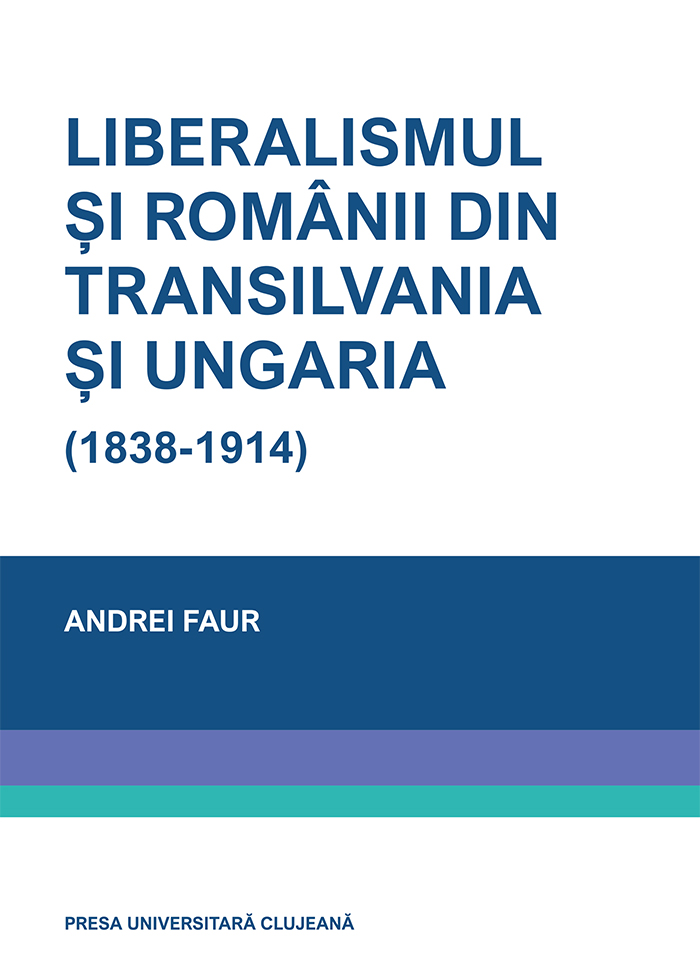 LIBERALISMUL ȘI ROMÂNII DIN TRANSILVANIA ȘI UNGARIA

(1838-1914)

ANDREI FAUR

PRESA UNIVERSITARĂ CLUJEANĂ